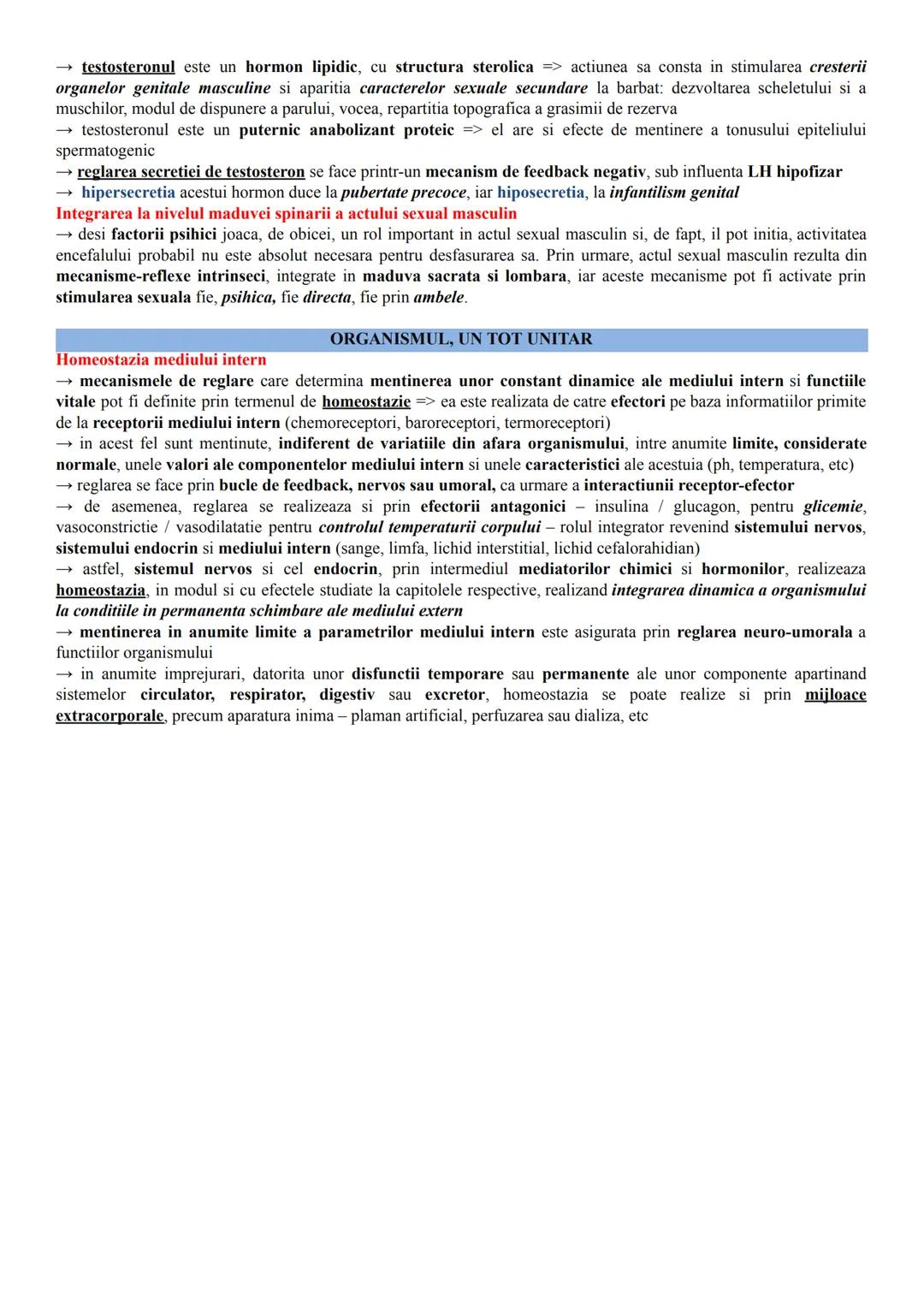 → testosteronul este un hormon lipidic, cu structura sterolica => actiunea sa consta in stimularea cresterii organelor genitale masculine si aparitia caracterelor sexuale secundare la barbat: dezvoltarea scheletului si a muschilor, modul de dispunere a parului, vocea, repartitia topografica a grasimii de rezerva
→ testosteronul este un puternic anabolizant proteic => el are si efecte de mentinere a tonusului epiteliului spermatogenic
→ reglarea secretiei de testosteron se face printr-un mecanism de feedback negativ, sub influenta LH hipofizar
→ hipersecretia acestui hormon duce la pubertate precoce, iar hiposecretia, la infantilism genital
Integrarea la nivelul maduvei spinarii a actului sexual masculin
→ desi factorii psihici joaca, de obicei, un rol important in actul sexual masculin si, de fapt, il pot initia, activitatea encefalului probabil nu este absolut necesara pentru desfasurarea sa. Prin urmare, actul sexual masculin rezulta din mecanisme-reflexe intrinseci, integrate in maduva sacrata si lombara, iar aceste mecanisme pot fi activate prin stimularea sexuala fie, psihica, fie directa, fie prin ambele.

ORGANISMUL, UN TOT UNITAR
Homeostazia mediului intern
→ mecanismele de reglare care determina mentinerea unor constant dinamice ale mediului intern si functiile vitale pot fi definite prin termenul de homeostazie => ea este realizata de catre efectori pe baza informatiilor primite de la receptorii mediului intern (chemoreceptori, baroreceptori, termoreceptori)
→ in acest fel sunt mentinute, indiferent de variatiile din afara organismului, intre anumite limite, considerate normale, unele valori ale componentelor mediului intern si unele caracteristici ale acestuia (ph, temperatura, etc)
→ reglarea se face prin bucle de feedback, nervos sau umoral, ca urmare a interactiunii receptor-efector
→ de asemenea, reglarea se realizeaza si prin efectorii antagonici – insulina / glucagon, pentru glicemie, vasoconstrictie / vasodilatatie pentru controlul temperaturii corpului – rolul integrator revenind sistemului nervos, sistemului endocrin si mediului intern (sange, limfa, lichid interstitial, lichid cefalorahidian)
→ astfel, sistemul nervos si cel endocrin, prin intermediul mediatorilor chimici si hormonilor, realizeaza homeostazia, in modul si cu efectele studiate la capitolele respective, realizand integrarea dinamica a organismului la conditiile in permanenta schimbare ale mediului extern
→ mentinerea in anumite limite a parametrilor mediului intern este asigurata prin reglarea neuro-umorala a functiilor organismului
→ in anumite imprejurari, datorita unor disfunctii temporare sau permanente ale unor componente apartinand sistemelor circulator, respirator, digestiv sau excretor, homeostazia se poate realize si prin mijloace extracorporale, precum aparatura inima – plaman artificial, perfuzarea sau dializa, etc